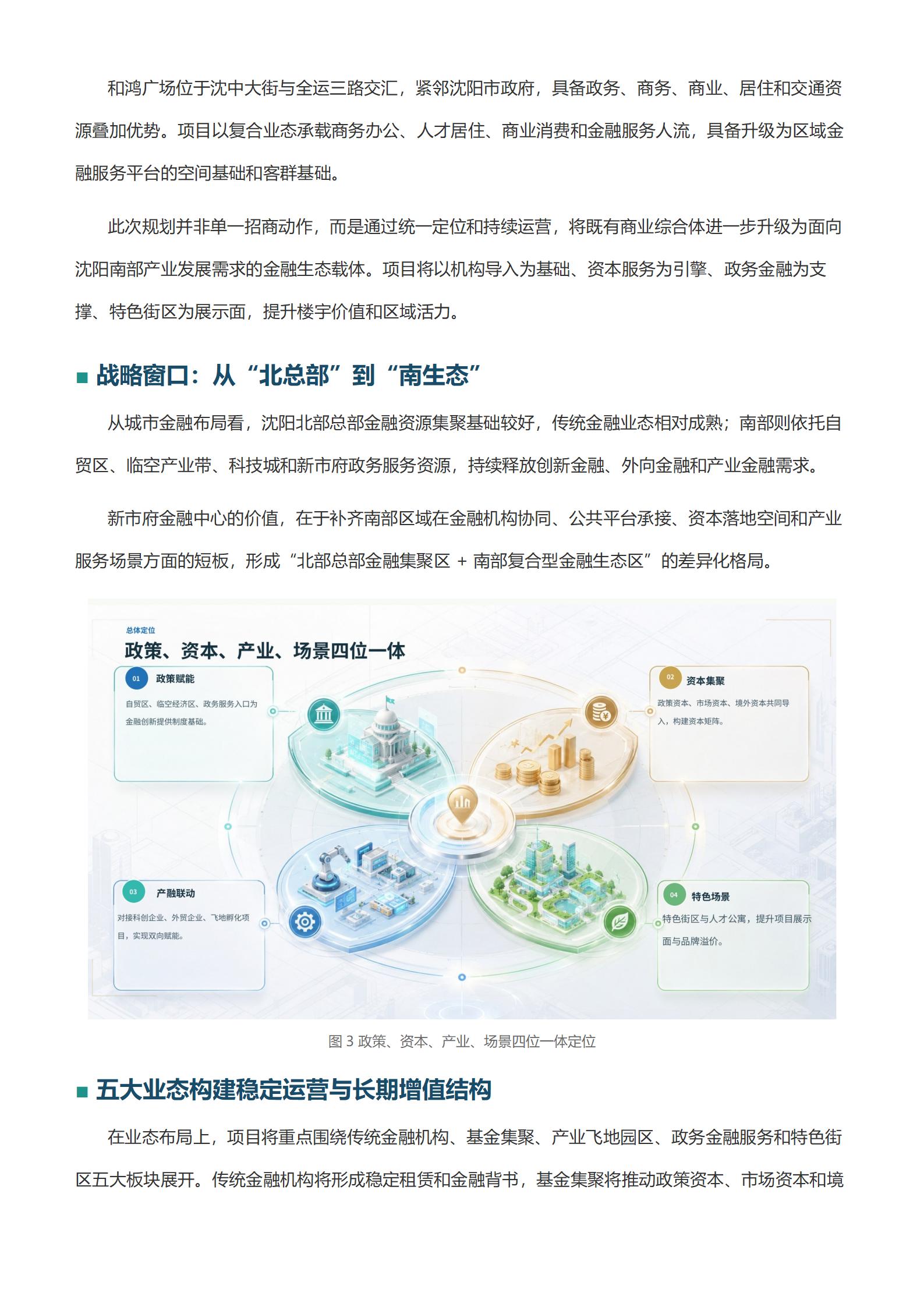 和鸿广场位于沈中大街与全运三路交汇，紧邻沈阳市政府，具备政务、商务、商业、居住和交通资源叠加优势。项目以复合业态承载商务办公、人才居住、商业消费和金融服务人流，具备升级为区域金融服务平台的空间基础和客群基础。

此次规划并非单一招商动作，而是通过统一定位和持续运营，将既有商业综合体进一步升级为面向沈阳南部产业发展需求的金融生态载体。项目将以机构导入为基础、资本服务为引擎、政务金融为支撑、特色街区为展示面，提升楼宇价值和区域活力。

■ 战略窗口：从“北总部”到“南生态”

从城市金融布局看，沈阳北部总部金融资源集聚基础较好，传统金融业态相对成熟；南部则依托自贸区、临空产业带、科技城和新市府政务服务资源，持续释放创新金融、外向金融和产业金融需求。

新市府金融中心的价值，在于补齐南部区域在金融机构协同、公共平台承接、资本落地空间和产业服务场景方面的短板，形成“北部总部金融集聚区 + 南部复合型金融生态区”的差异化格局。

总体定位
政策、资本、产业、场景四位一体

01 政策赋能
自贸区、临空经济区、政务服务入口为金融创新提供制度基础。

02 资本集聚
政策资本、市场资本、境外资本共同导入，构建资本矩阵。

03 产融联动
对接科创企业、外贸企业、飞地孵化项目，实现双向赋能。

04 特色场景
特色街区与人才公寓，提升项目展示面与品牌溢价。

图 3 政策、资本、产业、场景四位一体定位

■ 五大业态构建稳定运营与长期增值结构

在业态布局上，项目将重点围绕传统金融机构、基金集聚、产业飞地园区、政务金融服务和特色街区五大板块展开。传统金融机构将形成稳定租赁和金融背书，基金集聚将推动政策资本、市场资本和境